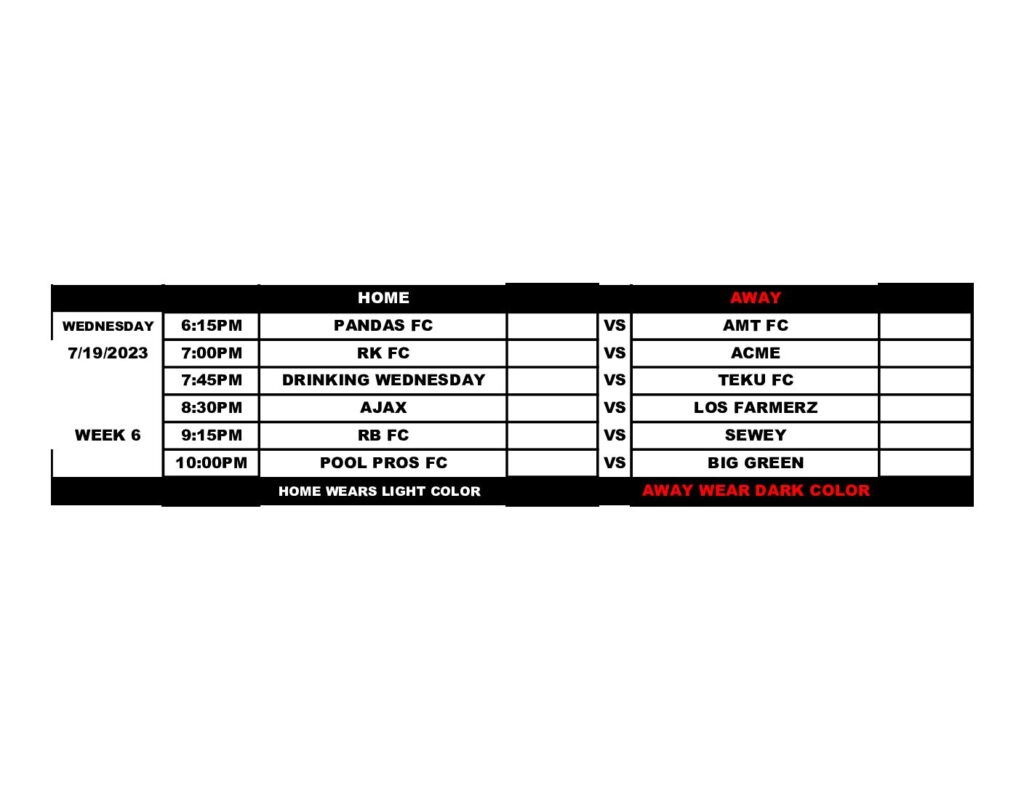 |  |  | HOME |  |  | AWAY |  |
|---|---|---|---|---|---|---|
| WEDNESDAY | 6:15PM | PANDAS FC |  | VS | AMT FC |  |
| 7/19/2023 | 7:00PM | RK FC |  | VS | ACME |  |
|  | 7:45PM | DRINKING WEDNESDAY |  | VS | TEKU FC |  |
|  | 8:30PM | AJAX |  | VS | LOS FARMERZ |  |
| WEEK 6 | 9:15PM | RB FC |  | VS | SEWEY |  |
|  | 10:00PM | POOL PROS FC |  | VS | BIG GREEN |  |
|  |  | HOME WEARS LIGHT COLOR |  |  | AWAY WEAR DARK COLOR |  |